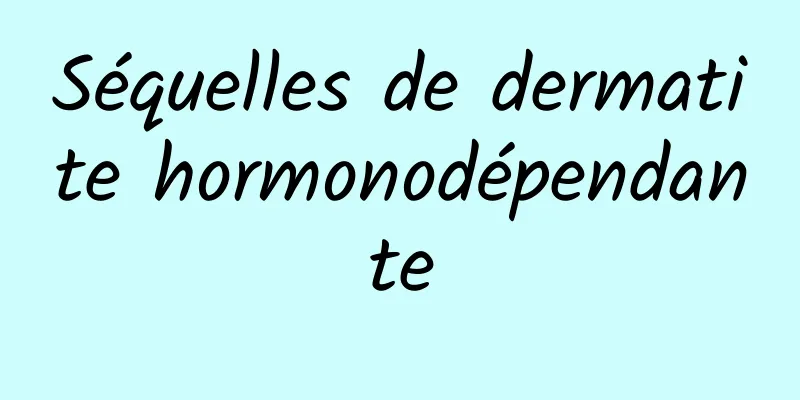 Séquelles de dermatite hormonodépendante